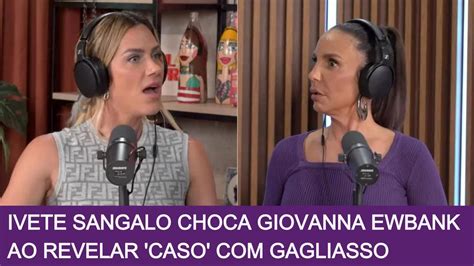 IVETE SANGALO CHOCA GIOVANNA EWBANK AO REVELAR 'CASO' COM GAGLIASSO